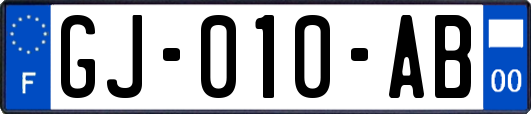 F

GJ-010-AB

00